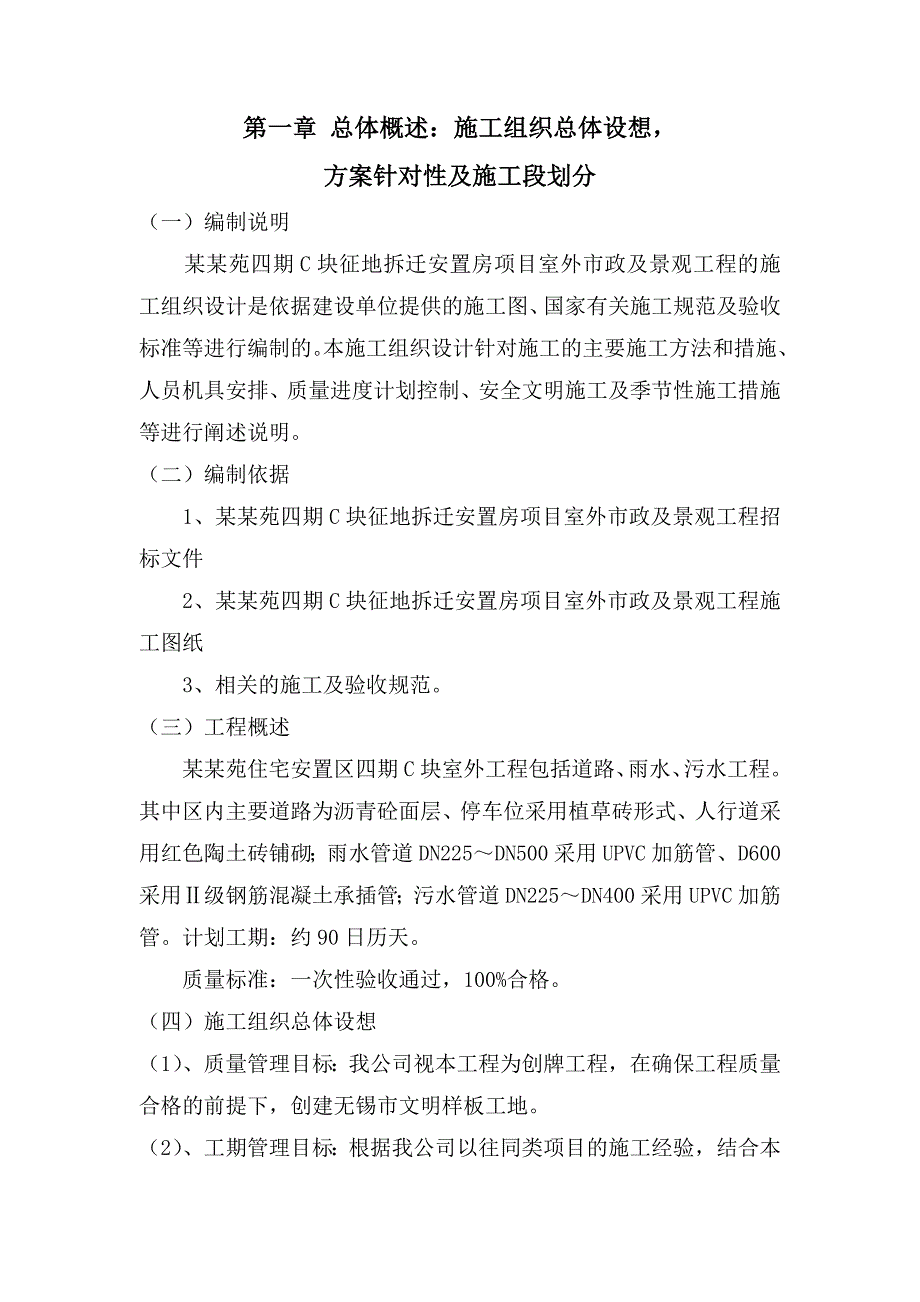 第一章 总体概述：施工组织总体设想，
方案针对性及施工段划分

（一）编制说明

某某苑四期C块征地拆迁安置房项目室外市政及景观工程的施工组织设计是依据建设单位提供的施工图、国家有关施工规范及验收标准等进行编制的。本施工组织设计针对施工的主要施工方法和措施、人员机具安排、质量进度计划控制、安全文明施工及季节性施工措施等进行阐述说明。

（二）编制依据

1、某某苑四期C块征地拆迁安置房项目室外市政及景观工程招标文件

2、某某苑四期C块征地拆迁安置房项目室外市政及景观工程施工图纸

3、相关的施工及验收规范。

（三）工程概述

某某苑住宅安置区四期C块室外工程包括道路、雨水、污水工程。其中区内主要道路为沥青砼面层、停车位采用植草砖形式、人行道采用红色陶土砖铺砌；雨水管道DN225～DN500采用UPVC加筋管、D600采用Ⅱ级钢筋混凝土承插管；污水管道DN225～DN400采用UPVC加筋管。计划工期：约90日历天。

质量标准：一次性验收通过，100%合格。

（四）施工组织总体设想

（1）、质量管理目标：我公司视本工程为创牌工程，在确保工程质量合格的前提下，创建无锡市文明样板工地。

（2）、工期管理目标：根据我公司以往同类项目的施工经验，结合本